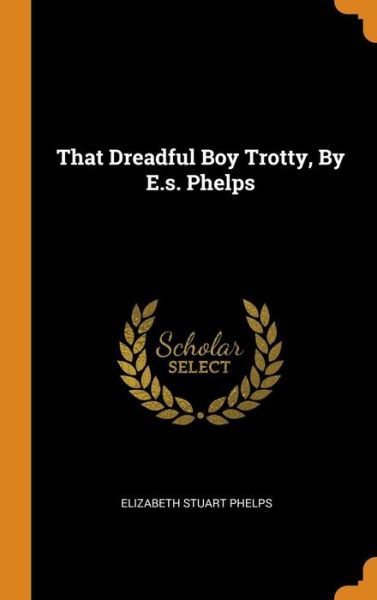 That Dreadful Boy Trotty, By E.s. Phelps

Scholar SELECT

ELIZABETH STUART PHELPS